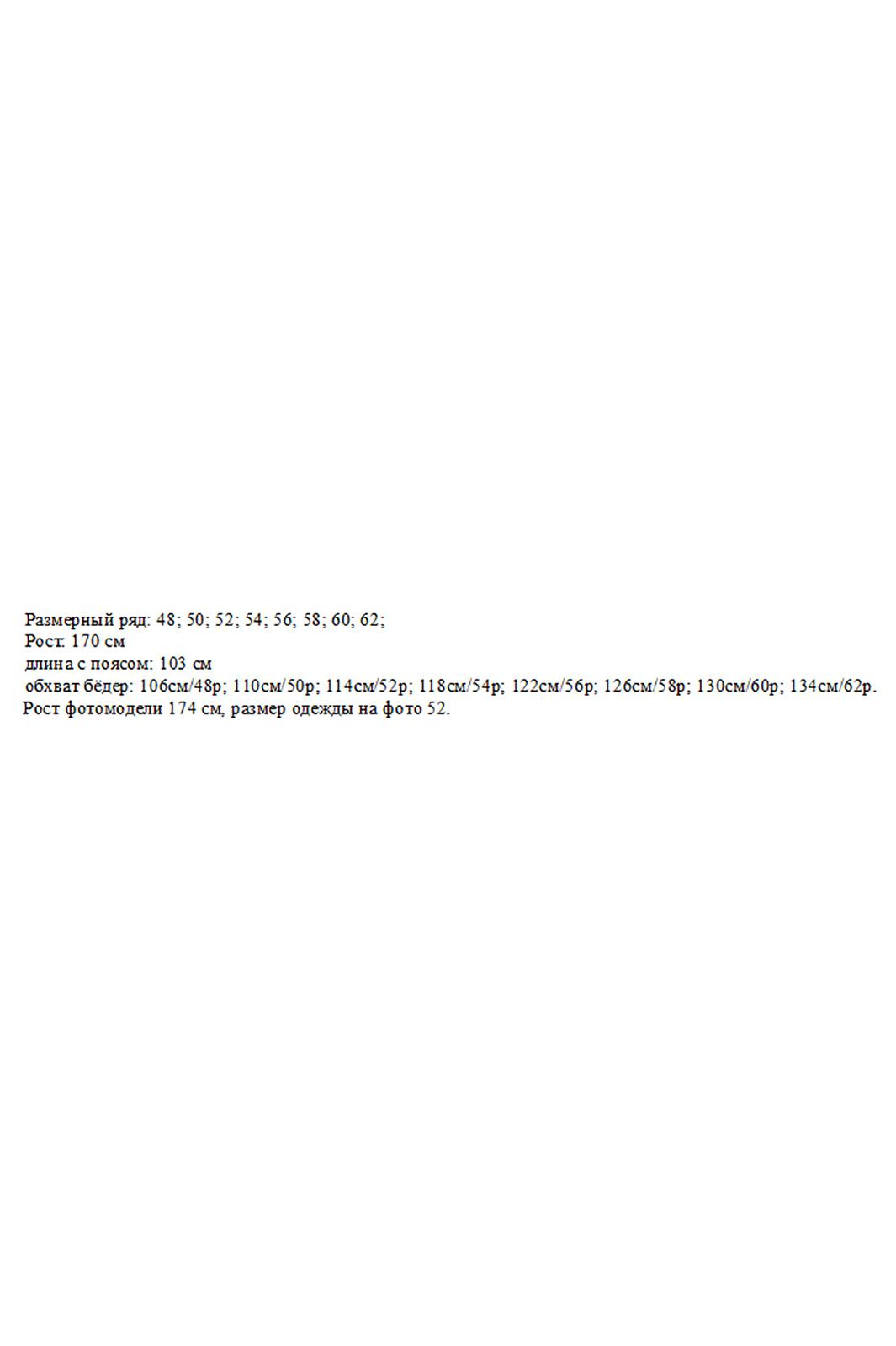 Размерный ряд: 48; 50; 52; 54; 56; 58; 60; 62;
Рост: 170 см
длина с поясом: 103 см
обхват бёдер: 106см/48р; 110см/50р; 114см/52р; 118см/54р; 122см/56р; 126см/58р; 130см/60р; 134см/62р.
Рост фотомодели 174 см, размер одежды на фото 52.